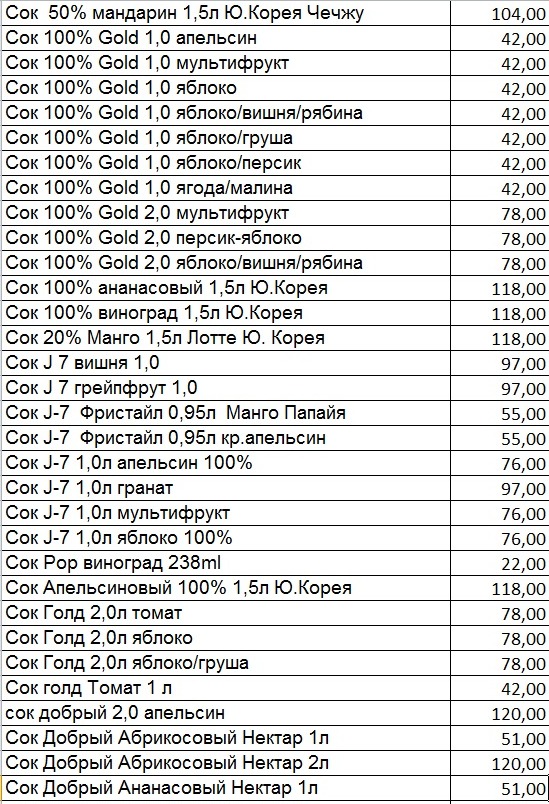 | | |
|---|---|
| Сок 50% мандарин 1,5л Ю.Корея Чечжу | 104,00 |
| Сок 100% Gold 1,0 апельсин | 42,00 |
| Сок 100% Gold 1,0 мультифрукт | 42,00 |
| Сок 100% Gold 1,0 яблоко | 42,00 |
| Сок 100% Gold 1,0 яблоко/вишня/рябина | 42,00 |
| Сок 100% Gold 1,0 яблоко/груша | 42,00 |
| Сок 100% Gold 1,0 яблоко/персик | 42,00 |
| Сок 100% Gold 1,0 ягода/малина | 42,00 |
| Сок 100% Gold 2,0 мультифрукт | 78,00 |
| Сок 100% Gold 2,0 персик-яблоко | 78,00 |
| Сок 100% Gold 2,0 яблоко/вишня/рябина | 78,00 |
| Сок 100% ананасовый 1,5л Ю.Корея | 118,00 |
| Сок 100% виноград 1,5л Ю.Корея | 118,00 |
| Сок 20% Манго 1,5л Лотте Ю. Корея | 118,00 |
| Сок J 7 вишня 1,0 | 97,00 |
| Сок J 7 грейпфрут 1,0 | 97,00 |
| Сок J-7 Фристайл 0,95л Манго Папайя | 55,00 |
| Сок J-7 Фристайл 0,95л кр.апельсин | 55,00 |
| Сок J-7 1,0л апельсин 100% | 76,00 |
| Сок J-7 1,0л гранат | 97,00 |
| Сок J-7 1,0л мультифрукт | 76,00 |
| Сок J-7 1,0л яблоко 100% | 76,00 |
| Сок Pop виноград 238ml | 22,00 |
| Сок Апельсиновый 100% 1,5л Ю.Корея | 118,00 |
| Сок Голд 2,0л томат | 78,00 |
| Сок Голд 2,0л яблоко | 78,00 |
| Сок Голд 2,0л яблоко/груша | 78,00 |
| Сок голд Томат 1 л | 42,00 |
| сок добрый 2,0 апельсин | 120,00 |
| Сок Добрый Абрикосовый Нектар 1л | 51,00 |
| Сок Добрый Абрикосовый Нектар 2л | 120,00 |
| Сок Добрый Ананасовый Нектар 1л | 51,00 |